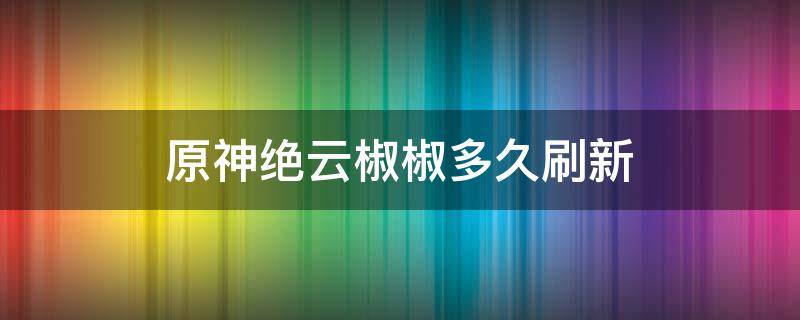 原神绝云椒椒多久刷新